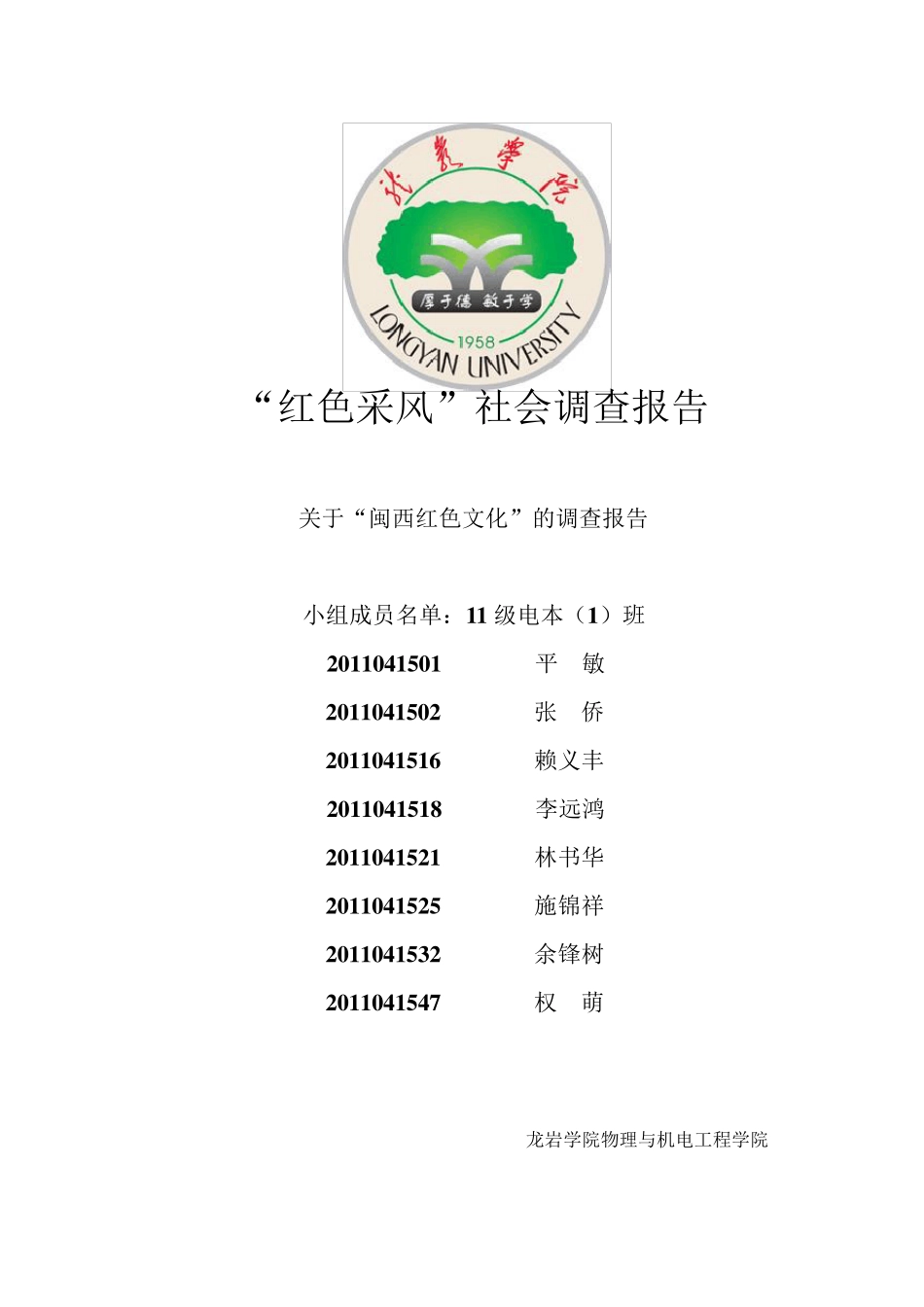 龙岩学院

厚于德 敏于学

1958

LONGYAN UNIVERSITY

“红色采风”社会调查报告

关于“闽西红色文化”的调查报告

小组成员名单：11 级电本（1）班

2011041501 平 敏

2011041502 张 侨

2011041516 赖义丰

2011041518 李远鸿

2011041521 林书华

2011041525 施锦祥

2011041532 余锋树

2011041547 权 萌

龙岩学院物理与机电工程学院